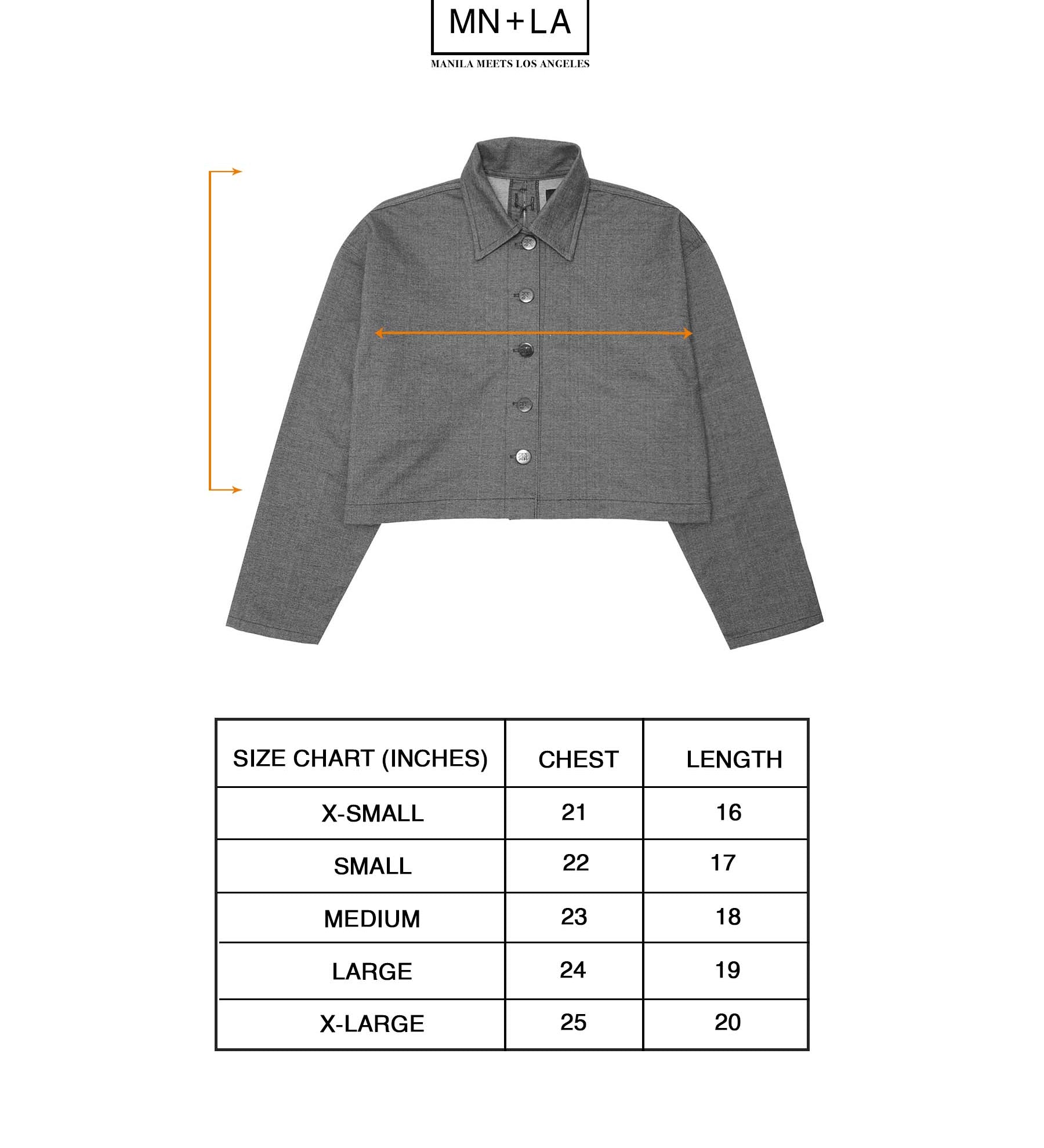 MN+LA
MANILA MEETS LOS ANGELES

| SIZE CHART (INCHES) | CHEST | LENGTH |
|---|---|---|
| X-SMALL | 21 | 16 |
| SMALL | 22 | 17 |
| MEDIUM | 23 | 18 |
| LARGE | 24 | 19 |
| X-LARGE | 25 | 20 |